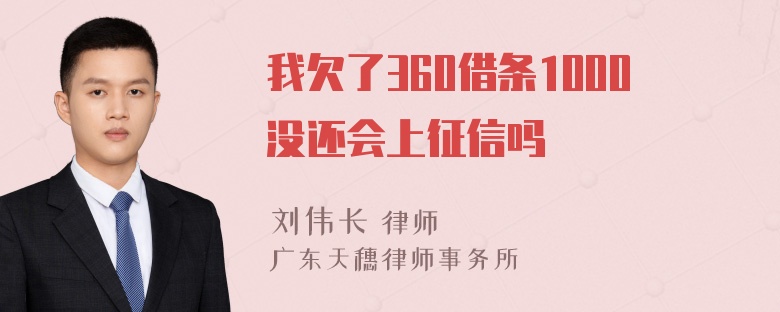 我欠了360借条1000没还会上征信吗

刘伟长 律师
广东天穗律师事务所